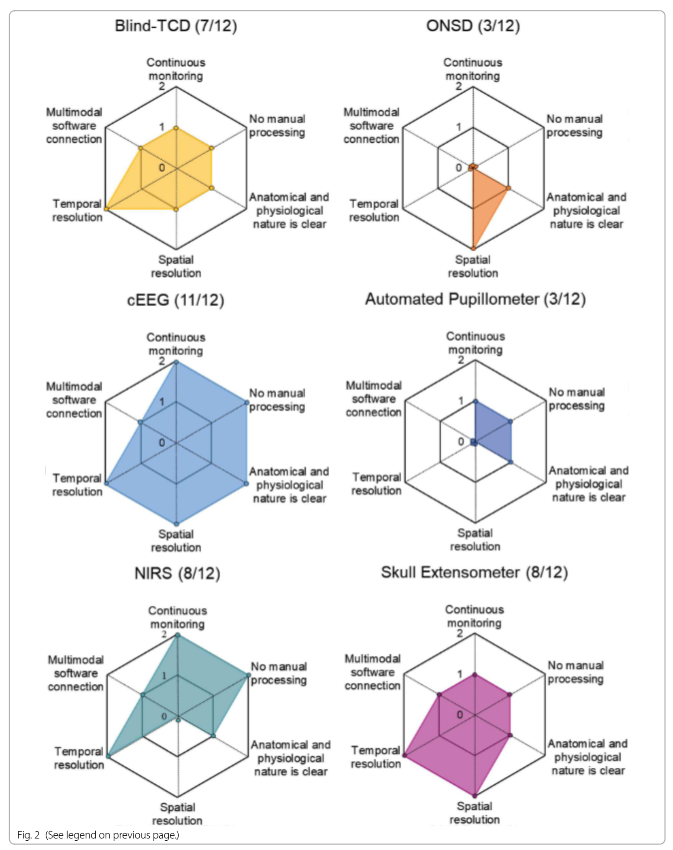 Blind-TCD (7/12)

Continuous monitoring
2
1
0
No manual processing
Anatomical and physiological nature is clear
Spatial resolution
Temporal resolution
Multimodal software connection

ONSD (3/12)

Continuous monitoring
2
1
0
No manual processing
Anatomical and physiological nature is clear
Spatial resolution
Temporal resolution
Multimodal software connection

cEEG (11/12)

Continuous monitoring
2
1
0
No manual processing
Anatomical and physiological nature is clear
Spatial resolution
Temporal resolution
Multimodal software connection

Automated Pupillometer (3/12)

Continuous monitoring
2
1
0
No manual processing
Anatomical and physiological nature is clear
Spatial resolution
Temporal resolution
Multimodal software connection

NIRS (8/12)

Continuous monitoring
2
1
0
No manual processing
Anatomical and physiological nature is clear
Spatial resolution
Temporal resolution
Multimodal software connection

Skull Extensometer (8/12)

Continuous monitoring
2
1
0
No manual processing
Anatomical and physiological nature is clear
Spatial resolution
Temporal resolution
Multimodal software connection

Fig. 2 (See legend on previous page.)